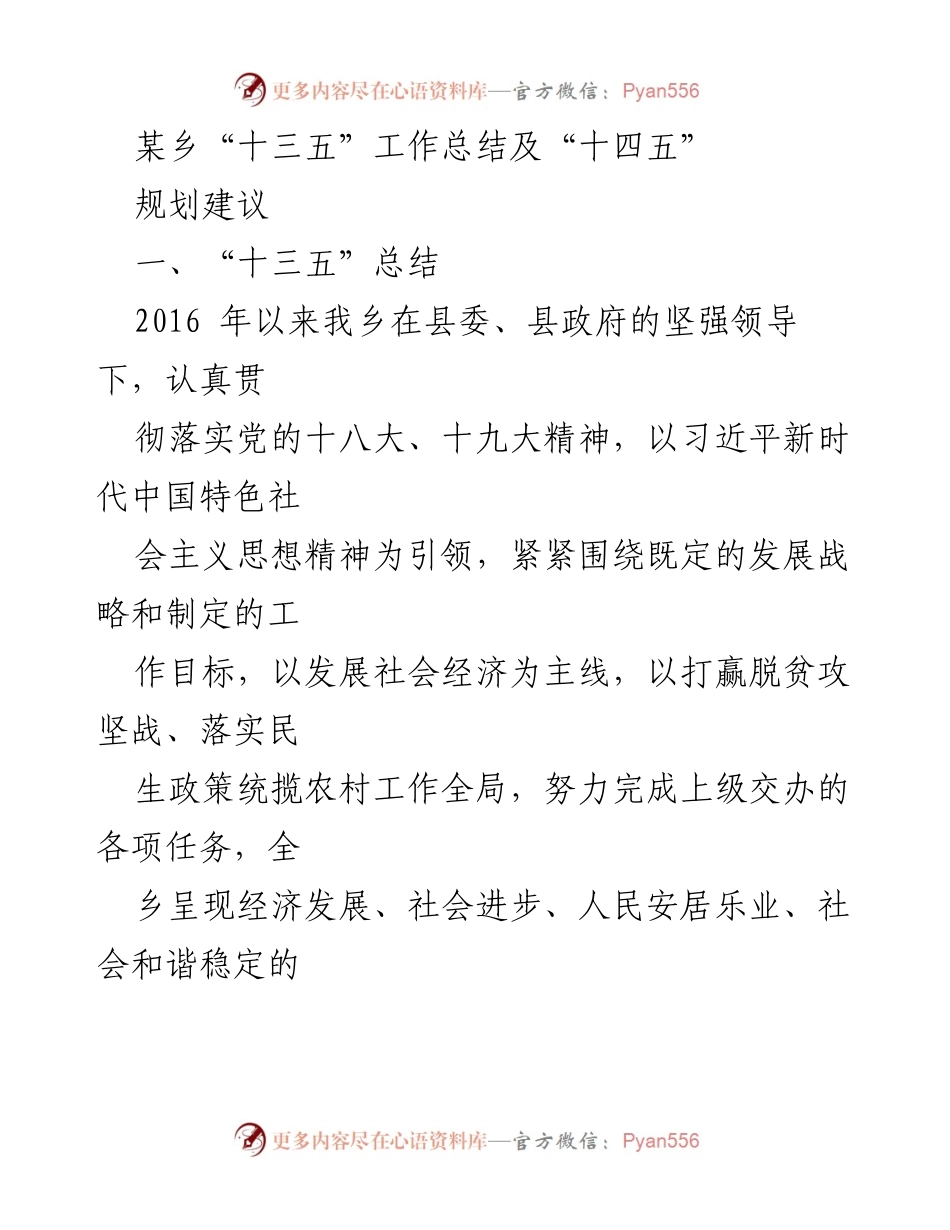 更多内容尽在心语资料库—官方微信：Pyan556

某乡“十三五”工作总结及“十四五”

规划建议

一、“十三五”总结

2016 年以来我乡在县委、县政府的坚强领导下，认真贯

彻落实党的十八大、十九大精神，以习近平新时代中国特色社

会主义思想精神为引领，紧紧围绕既定的发展战略和制定的工

作目标，以发展社会经济为主线，以打赢脱贫攻坚战、落实民

生政策统揽农村工作全局，努力完成上级交办的各项任务，全

乡呈现经济发展、社会进步、人民安居乐业、社会和谐稳定的

更多内容尽在心语资料库—官方微信：Pyan556